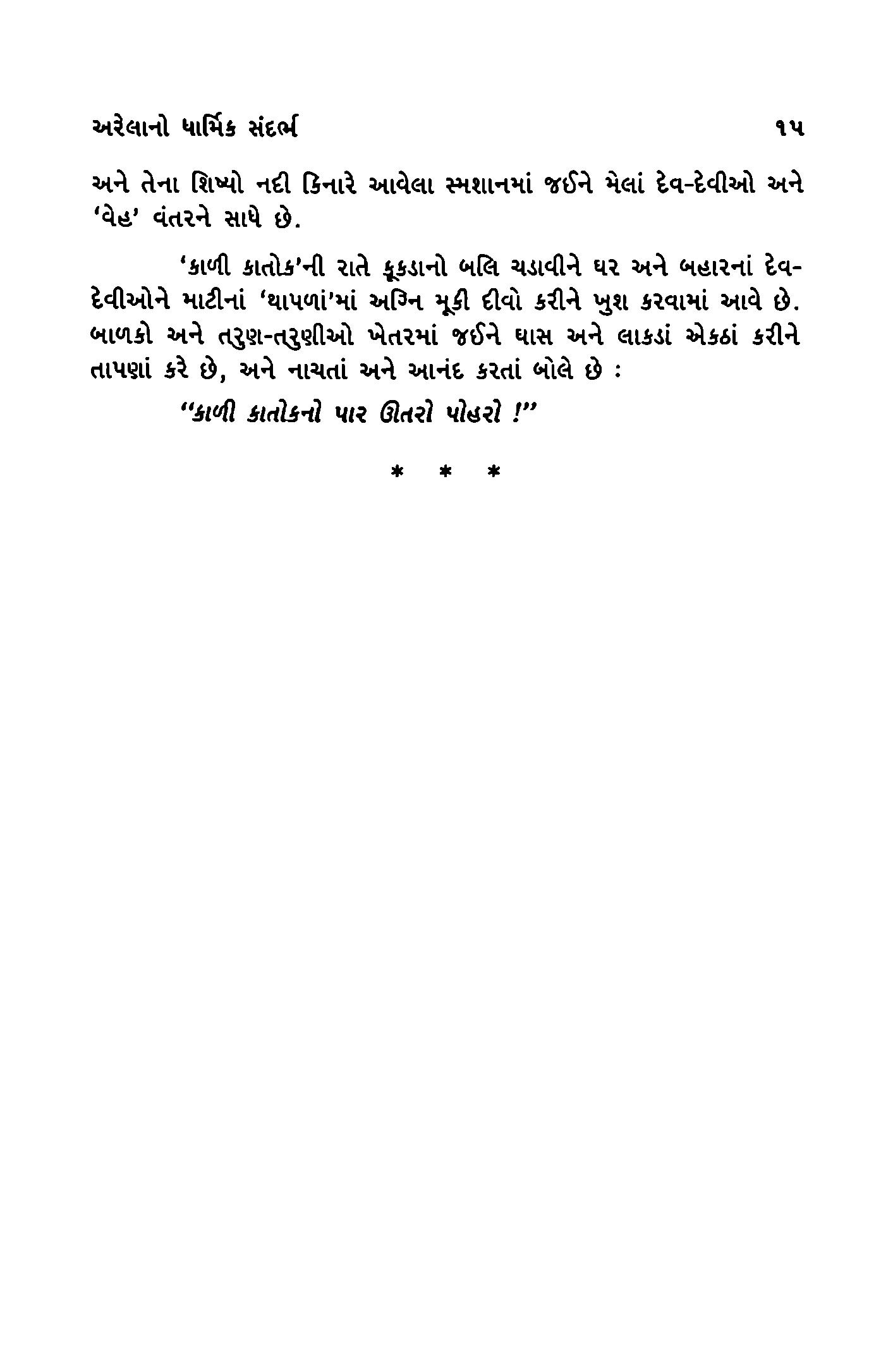 અરેલાનો ધાર્મિક સંદર્ભ ૧૫

અને તેના શિષ્યો નદી કિનારે આવેલા સ્મશાનમાં જઈને મેલાં દેવ-દેવીઓ અને 'વેહ' વંતરને સાધે છે.

'કાળી કાતોક'ની રાતે કૂકડાનો બલિ ચડાવીને ઘર અને બહારનાં દેવ-દેવીઓને માટીનાં 'થાપળાં'માં અગ્નિ મૂકી દીવો કરીને ખુશ કરવામાં આવે છે. બાળકો અને તરુણ-તરુણીઓ ખેતરમાં જઈને ઘાસ અને લાકડાં એકઠાં કરીને તાપણાં કરે છે, અને નાચતાં અને આનંદ કરતાં બોલે છે :

"કાળી કાતોકનો પાર ઊતરો પોહરો !"

* * *